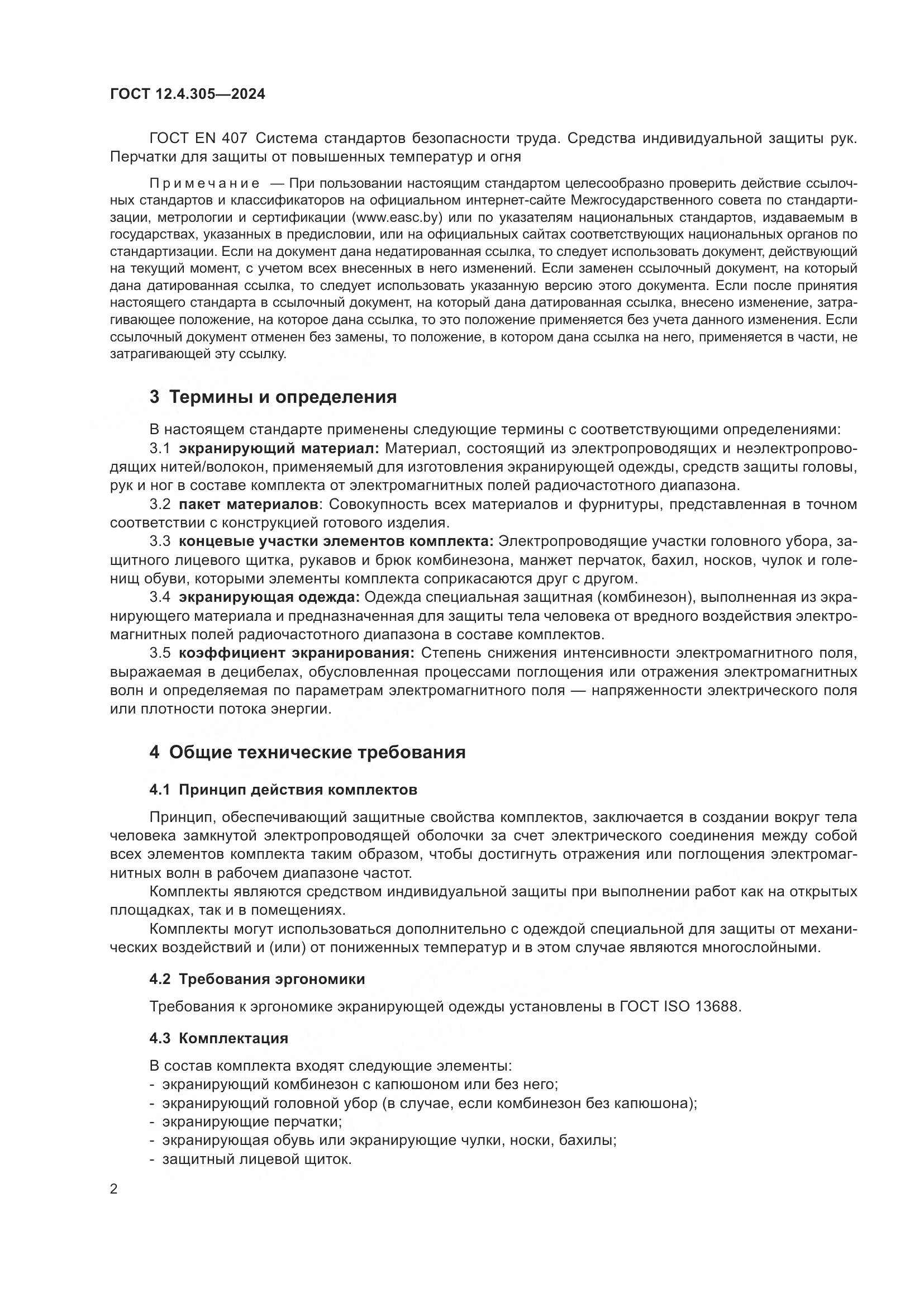 ГОСТ 12.4.305—2024

ГОСТ EN 407 Система стандартов безопасности труда. Средства индивидуальной защиты рук. Перчатки для защиты от повышенных температур и огня

Примечание — При пользовании настоящим стандартом целесообразно проверить действие ссылочных стандартов и классификаторов на официальном интернет-сайте Межгосударственного совета по стандартизации, метрологии и сертификации (www.easc.by) или по указателям национальных стандартов, издаваемым в государствах, указанных в предисловии, или на официальных сайтах соответствующих национальных органов по стандартизации. Если на документ дана недатированная ссылка, то следует использовать документ, действующий на текущий момент, с учетом всех внесенных в него изменений. Если заменен ссылочный документ, на который дана датированная ссылка, то следует использовать указанную версию этого документа. Если после принятия настоящего стандарта в ссылочный документ, на который дана датированная ссылка, внесено изменение, затрагивающее положение, на которое дана ссылка, то это положение применяется без учета данного изменения. Если ссылочный документ отменен без замены, то положение, в котором дана ссылка на него, применяется в части, не затрагивающей эту ссылку.

3 Термины и определения

В настоящем стандарте применены следующие термины с соответствующими определениями:
3.1 экранирующий материал: Материал, состоящий из электропроводящих и неэлектропроводящих нитей/волокон, применяемый для изготовления экранирующей одежды, средств защиты головы, рук и ног в составе комплекта от электромагнитных полей радиочастотного диапазона.
3.2 пакет материалов: Совокупность всех материалов и фурнитуры, представленная в точном соответствии с конструкцией готового изделия.
3.3 концевые участки элементов комплекта: Электропроводящие участки головного убора, защитного лицевого щитка, рукавов и брюк комбинезона, манжет перчаток, бахил, носков, чулок и голенищ обуви, которыми элементы комплекта соприкасаются друг с другом.
3.4 экранирующая одежда: Одежда специальная защитная (комбинезон), выполненная из экранирующего материала и предназначенная для защиты тела человека от вредного воздействия электромагнитных полей радиочастотного диапазона в составе комплектов.
3.5 коэффициент экранирования: Степень снижения интенсивности электромагнитного поля, выражаемая в децибелах, обусловленная процессами поглощения или отражения электромагнитных волн и определяемая по параметрам электромагнитного поля — напряженности электрического поля или плотности потока энергии.

4 Общие технические требования

4.1 Принцип действия комплектов

Принцип, обеспечивающий защитные свойства комплектов, заключается в создании вокруг тела человека замкнутой электропроводящей оболочки за счет электрического соединения между собой всех элементов комплекта таким образом, чтобы достигнуть отражения или поглощения электромагнитных волн в рабочем диапазоне частот.
Комплекты являются средством индивидуальной защиты при выполнении работ как на открытых площадках, так и в помещениях.
Комплекты могут использоваться дополнительно с одеждой специальной для защиты от механических воздействий и (или) от пониженных температур и в этом случае являются многослойными.

4.2 Требования эргономики

Требования к эргономике экранирующей одежды установлены в ГОСТ ISO 13688.

4.3 Комплектация

В состав комплекта входят следующие элементы:
- экранирующий комбинезон с капюшоном или без него;
- экранирующий головной убор (в случае, если комбинезон без капюшона);
- экранирующие перчатки;
- экранирующая обувь или экранирующие чулки, носки, бахилы;
- защитный лицевой щиток.

2